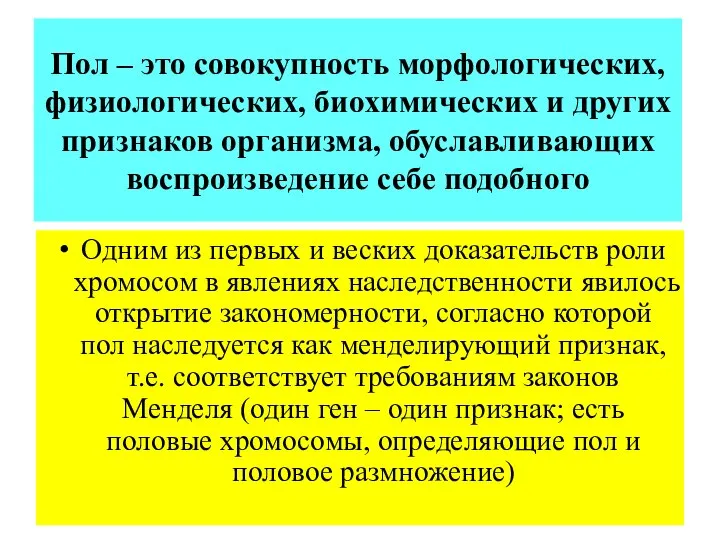 Пол – это совокупность морфологических, физиологических, биохимических и других признаков организма, обуславливающих воспроизведение себе подобного

• Одним из первых и веских доказательств роли хромосом в явлениях наследственности явилось открытие закономерности, согласно которой пол наследуется как менделирующий признак, т.е. соответствует требованиям законов Менделя (один ген – один признак; есть половые хромосомы, определяющие пол и половое размножение)